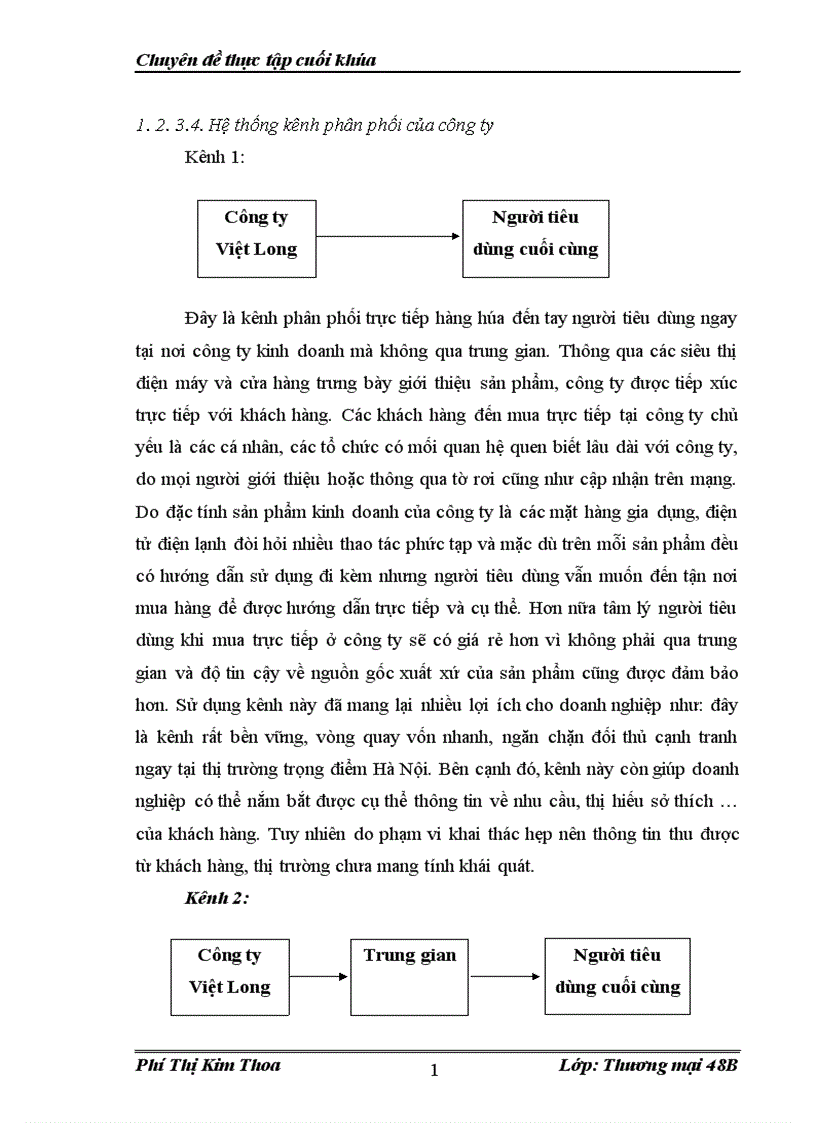 Chuyên đề thực tập cuối khúa

1. 2. 3.4. Hệ thống kênh phân phối của công ty

Kênh 1:

Công ty Việt Long

Người tiêu dùng cuối cùng

Đây là kênh phân phối trực tiếp hàng húa đến tay người tiêu dùng ngay tại nơi công ty kinh doanh mà không qua trung gian. Thông qua các siêu thị điện máy và cửa hàng trưng bày giới thiệu sản phẩm, công ty được tiếp xúc trực tiếp với khách hàng. Các khách hàng đến mua trực tiếp tại công ty chủ yếu là các cá nhân, các tổ chức có mối quan hệ quen biết lâu dài với công ty, do mọi người giới thiệu hoặc thông qua tờ rơi cũng như cập nhận trên mạng. Do đặc tính sản phẩm kinh doanh của công ty là các mặt hàng gia dụng, điện tử điện lạnh đòi hỏi nhiều thao tác phức tạp và mặc dù trên mỗi sản phẩm đều có hướng dẫn sử dụng đi kèm nhưng người tiêu dùng vẫn muốn đến tận nơi mua hàng để được hướng dẫn trực tiếp và cụ thể. Hơn nữa tâm lý người tiêu dùng khi mua trực tiếp ở công ty sẽ có giá rẻ hơn vì không phải qua trung gian và độ tin cậy về nguồn gốc xuất xứ của sản phẩm cũng được đảm bảo hơn. Sử dụng kênh này đã mang lại nhiều lợi ích cho doanh nghiệp như: đây là kênh rất bền vững, vòng quay vốn nhanh, ngăn chặn đối thủ cạnh tranh ngay tại thị trường trọng điểm Hà Nội. Bên cạnh đó, kênh này còn giúp doanh nghiệp có thể nắm bắt được cụ thể thông tin về nhu cầu, thị hiếu sở thích … của khách hàng. Tuy nhiên do phạm vi khai thác hẹp nên thông tin thu được từ khách hàng, thị trường chưa mang tính khái quát.

Kênh 2:

Công ty Việt Long

Trung gian

Người tiêu dùng cuối cùng

Phí Thị Kim Thoa
1
Lớp: Thương mại 48B